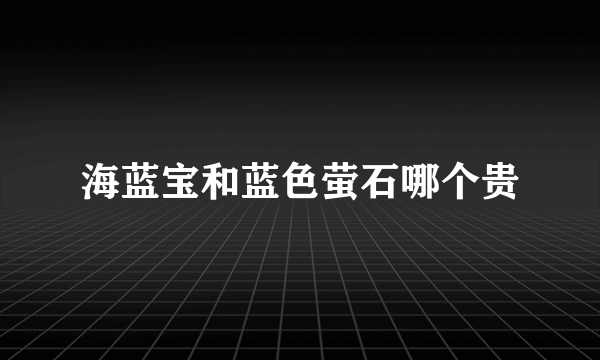 海蓝宝和蓝色萤石哪个贵